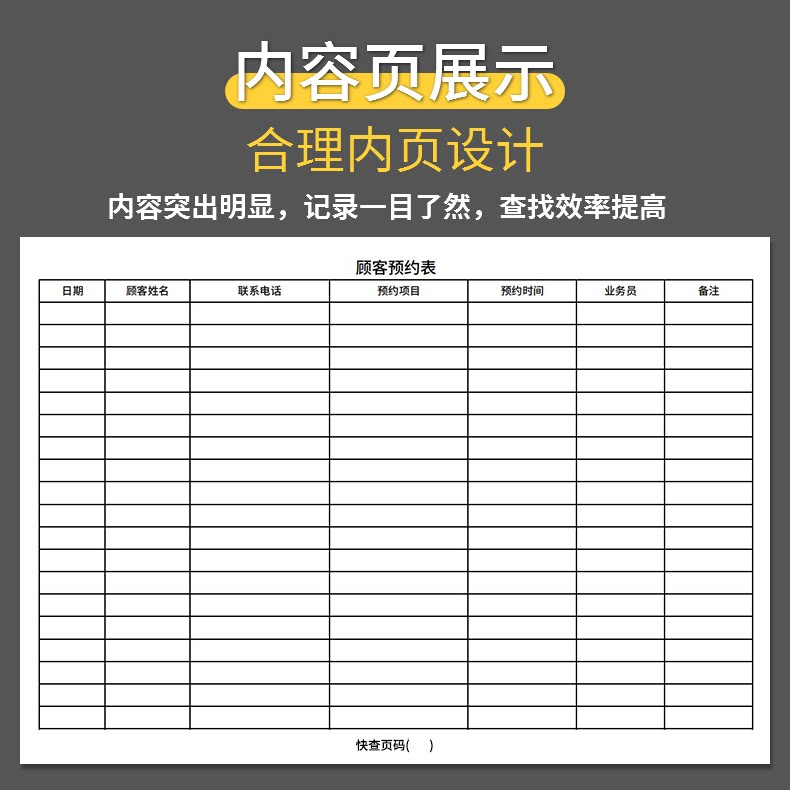 内容页展示

合理内页设计

内容突出明显，记录一目了然，查找效率提高

顾客预约表

| 日期 | 顾客姓名 | 联系电话 | 预约项目 | 预约时间 | 业务员 | 备注 |
|---|---|---|---|---|---|---|
| | | | | | | |
| | | | | | | |
| | | | | | | |
| | | | | | | |
| | | | | | | |
| | | | | | | |
| | | | | | | |
| | | | | | | |
| | | | | | | |
| | | | | | | |
| | | | | | | |
| | | | | | | |
| | | | | | | |
| | | | | | | |
| | | | | | | |
| | | | | | | |
| | | | | | | |
| | | | | | | |
| | | | | | | |

快查页码(　)